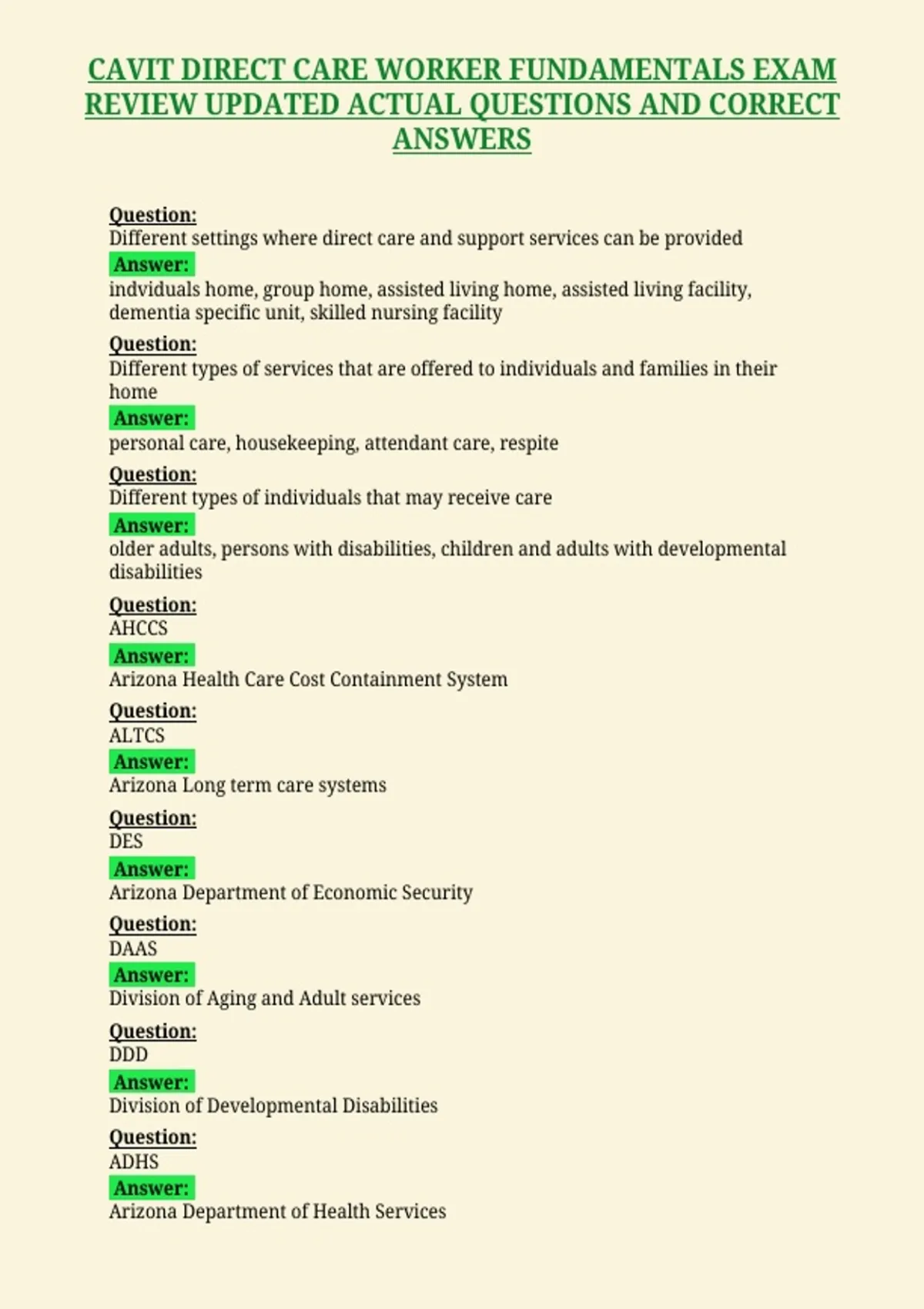 CAVIT DIRECT CARE WORKER FUNDAMENTALS EXAM REVIEW UPDATED ACTUAL QUESTIONS AND CORRECT ANSWERS

Question:
Different settings where direct care and support services can be provided
Answer:
indviduals home, group home, assisted living home, assisted living facility, dementia specific unit, skilled nursing facility

Question:
Different types of services that are offered to individuals and families in their home
Answer:
personal care, housekeeping, attendant care, respite

Question:
Different types of individuals that may receive care
Answer:
older adults, persons with disabilities, children and adults with developmental disabilities

Question:
AHCCS
Answer:
Arizona Health Care Cost Containment System

Question:
ALTCS
Answer:
Arizona Long term care systems

Question:
DES
Answer:
Arizona Department of Economic Security

Question:
DAAS
Answer:
Division of Aging and Adult services

Question:
DDD
Answer:
Division of Developmental Disabilities

Question:
ADHS
Answer:
Arizona Department of Health Services